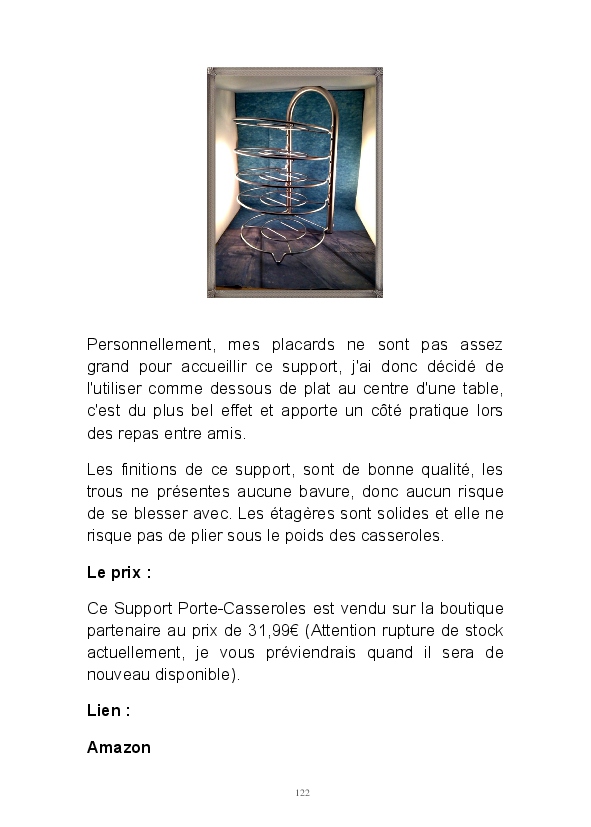 Personnellement, mes placards ne sont pas assez grand pour accueillir ce support, j'ai donc décidé de l'utiliser comme dessous de plat au centre d'une table, c'est du plus bel effet et apporte un côté pratique lors des repas entre amis.

Les finitions de ce support, sont de bonne qualité, les trous ne présentes aucune bavure, donc aucun risque de se blesser avec. Les étagères sont solides et elle ne risque pas de plier sous le poids des casseroles.

Le prix :

Ce Support Porte-Casseroles est vendu sur la boutique partenaire au prix de 31,99€ (Attention rupture de stock actuellement, je vous préviendrais quand il sera de nouveau disponible).

Lien :

Amazon

122